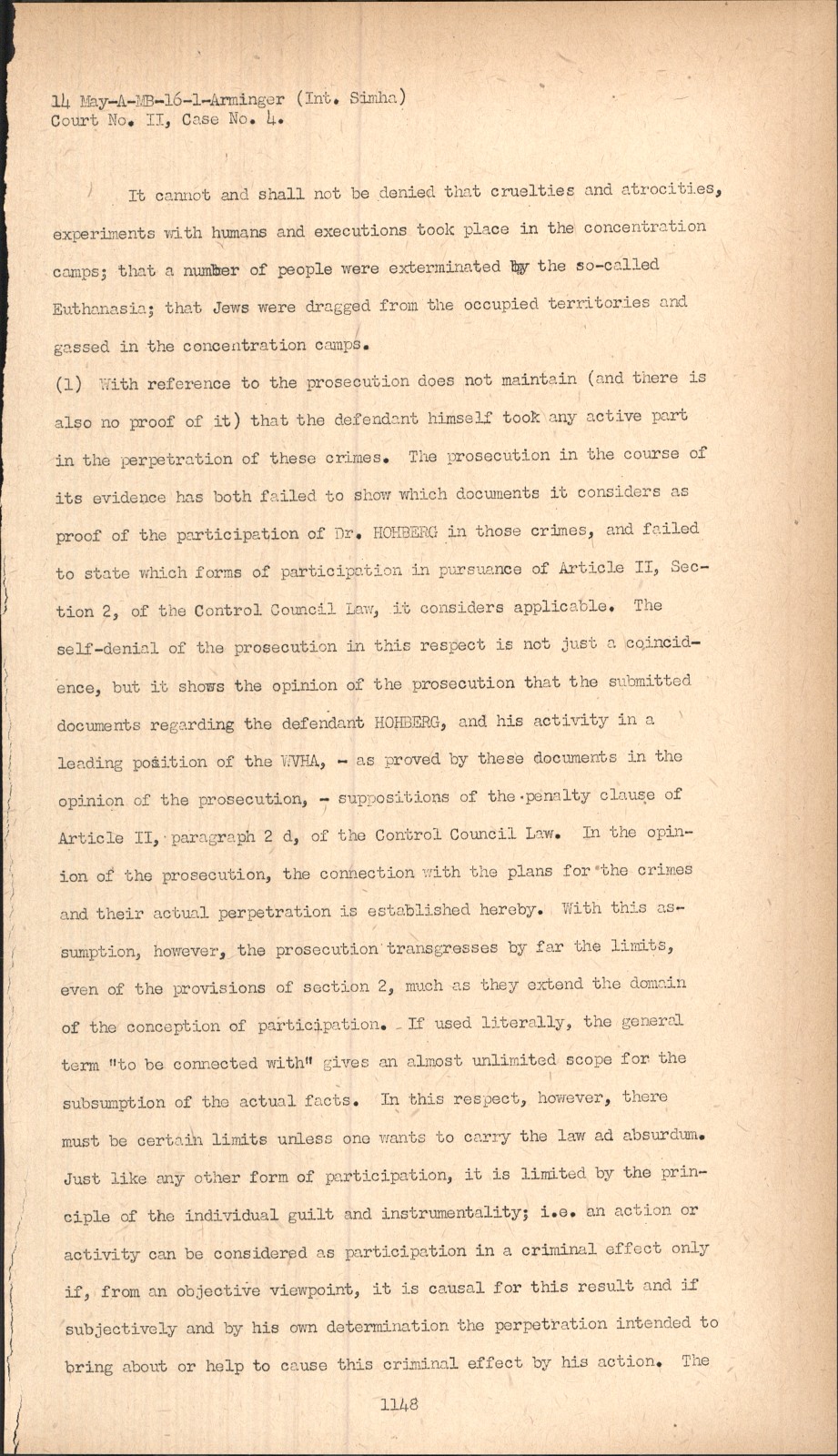 14 May-A-MB-16-1-Arminger (Int. Simha)
Court No. II, Case No. 4.

It cannot and shall not be denied that cruelties and atrocities, experiments with humans and executions took place in the concentration camps; that a number of people were exterminated by the so-called Euthanasia; that Jews were dragged from the occupied territories and gassed in the concentration camps.

(1) With reference to the prosecution does not maintain (and there is also no proof of it) that the defendant himself took any active part in the perpetration of these crimes. The prosecution in the course of its evidence has both failed to show which documents it considers as proof of the participation of Dr. HOHBERG in those crimes, and failed to state which forms of participation in pursuance of Article II, Section 2, of the Control Council Law, it considers applicable. The self-denial of the prosecution in this respect is not just a coincidence, but it shows the opinion of the prosecution that the submitted documents regarding the defendant HOHBERG, and his activity in a leading position of the WVHA, - as proved by these documents in the opinion of the prosecution, - suppositions of the penalty clause of Article II, paragraph 2 d, of the Control Council Law. In the opinion of the prosecution, the connection with the plans for the crimes and their actual perpetration is established hereby. With this assumption, however, the prosecution transgresses by far the limits, even of the provisions of section 2, much as they extend the domain of the conception of participation. If used literally, the general term "to be connected with" gives an almost unlimited scope for the subsumption of the actual facts. In this respect, however, there must be certain limits unless one wants to carry the law ad absurdum. Just like any other form of participation, it is limited by the principle of the individual guilt and instrumentality; i.e. an action or activity can be considered as participation in a criminal effect only if, from an objective viewpoint, it is causal for this result and if subjectively and by his own determination the perpetration intended to bring about or help to cause this criminal effect by his action. The

1148